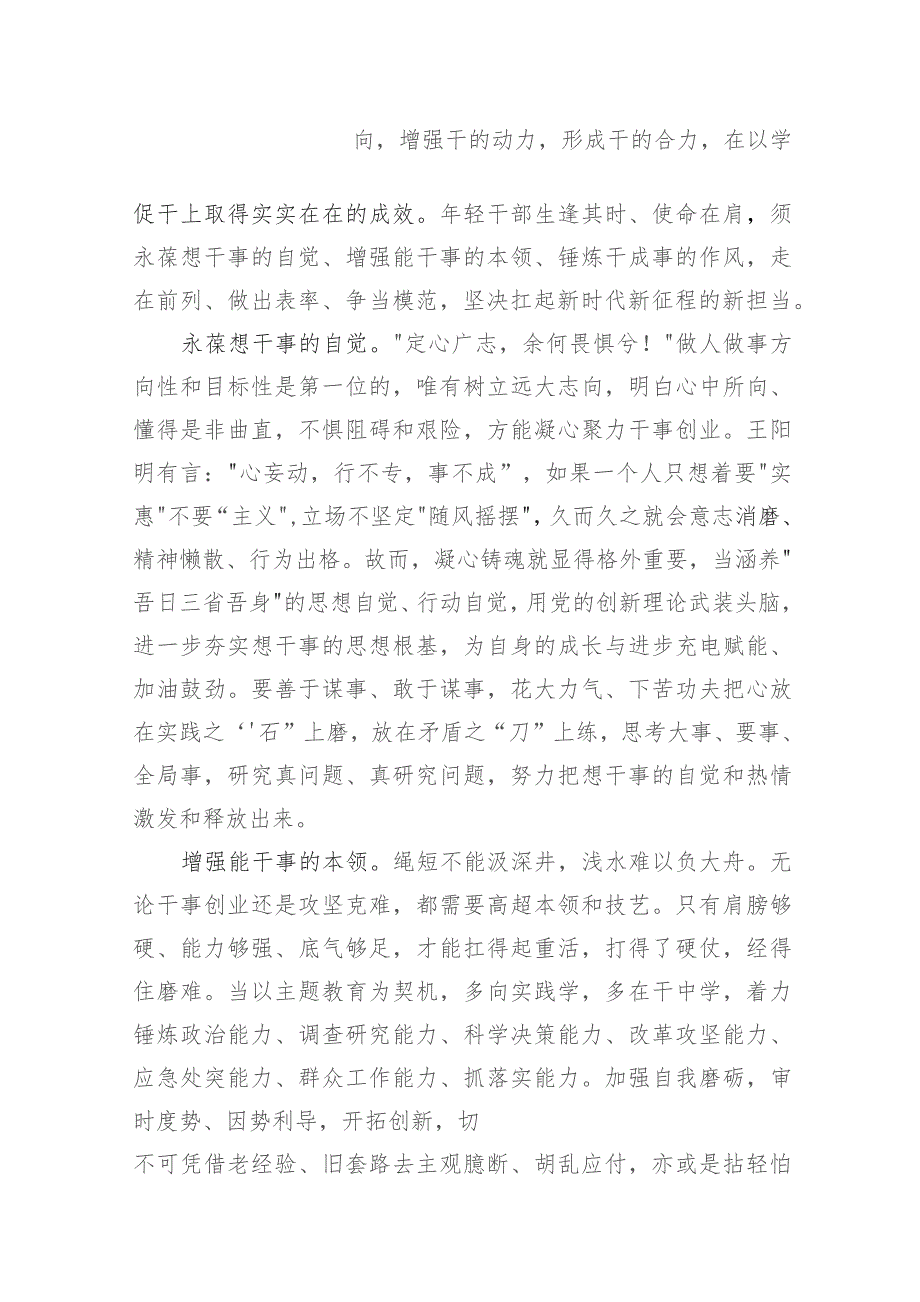 向，增强干的动力，形成干的合力，在以学

促干上取得实实在在的成效。年轻干部生逢其时、使命在肩，须永葆想干事的自觉、增强能干事的本领、锤炼干成事的作风，走在前列、做出表率、争当模范，坚决扛起新时代新征程的新担当。

永葆想干事的自觉。"定心广志，余何畏惧兮！"做人做事方向性和目标性是第一位的，唯有树立远大志向，明白心中所向、懂得是非曲直，不惧阻碍和艰险，方能凝心聚力干事创业。王阳明有言："心妄动，行不专，事不成”，如果一个人只想着要"实惠"不要“主义",立场不坚定"随风摇摆"，久而久之就会意志消磨、精神懒散、行为出格。故而，凝心铸魂就显得格外重要，当涵养"吾日三省吾身"的思想自觉、行动自觉，用党的创新理论武装头脑，进一步夯实想干事的思想根基，为自身的成长与进步充电赋能、加油鼓劲。要善于谋事、敢于谋事，花大力气、下苦功夫把心放在实践之‘'石”上磨，放在矛盾之“刀”上练，思考大事、要事、全局事，研究真问题、真研究问题，努力把想干事的自觉和热情激发和释放出来。

增强能干事的本领。绳短不能汲深井，浅水难以负大舟。无论干事创业还是攻坚克难，都需要高超本领和技艺。只有肩膀够硬、能力够强、底气够足，才能扛得起重活，打得了硬仗，经得住磨难。当以主题教育为契机，多向实践学，多在干中学，着力锤炼政治能力、调查研究能力、科学决策能力、改革攻坚能力、应急处突能力、群众工作能力、抓落实能力。加强自我磨砺，审时度势、因势利导，开拓创新，切

不可凭借老经验、旧套路去主观臆断、胡乱应付，亦或是拈轻怕